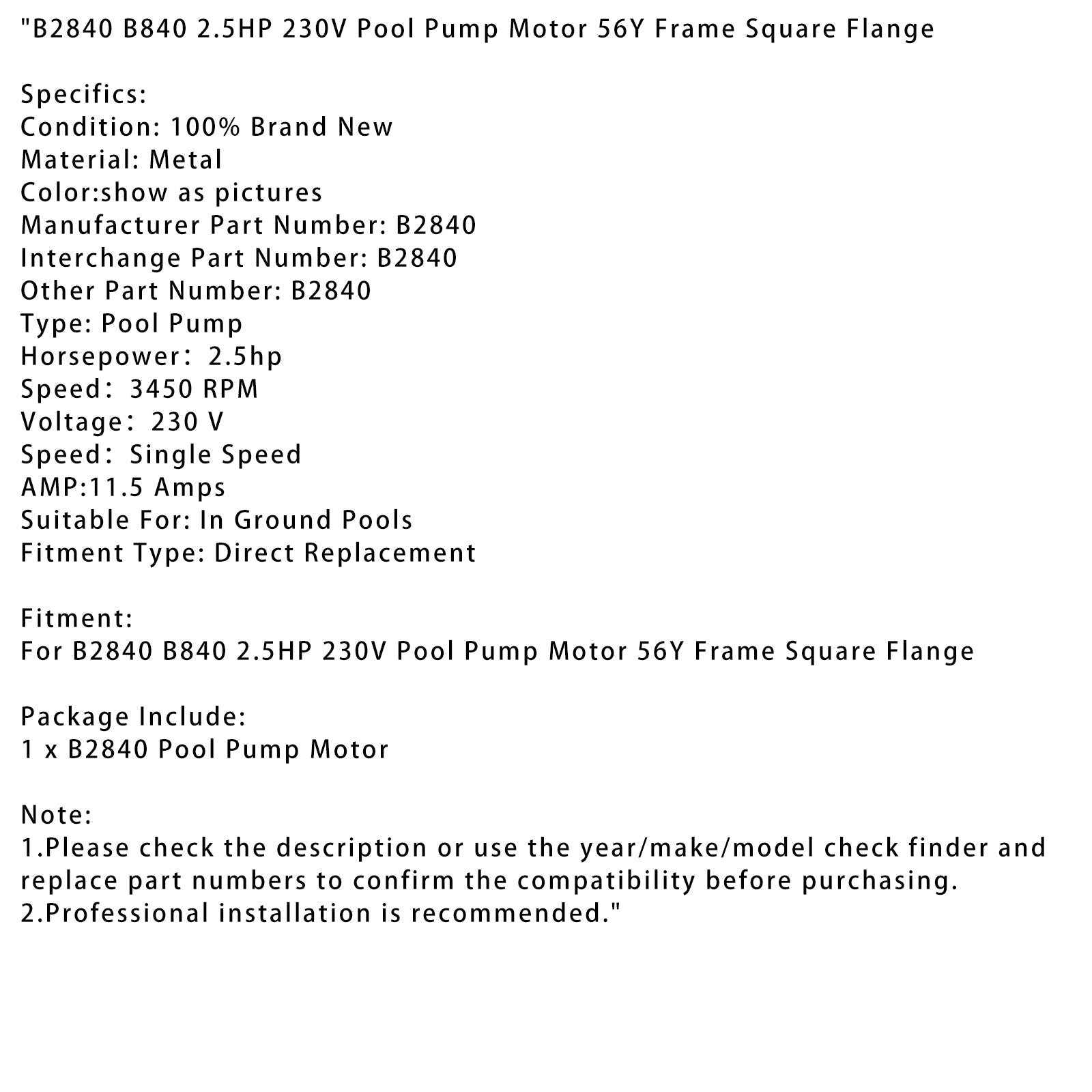 "B2840 B840 2.5HP 230V Pool Pump Motor 56Y Frame Square Flange

Specifics:
Condition: 100% Brand New
Material: Metal
Color:show as pictures
Manufacturer Part Number: B2840
Interchange Part Number: B2840
Other Part Number: B2840
Type: Pool Pump
Horsepower： 2.5hp
Speed： 3450 RPM
Voltage： 230 V
Speed： Single Speed
AMP:11.5 Amps
Suitable For: In Ground Pools
Fitment Type: Direct Replacement

Fitment:
For B2840 B840 2.5HP 230V Pool Pump Motor 56Y Frame Square Flange

Package Include:
1 x B2840 Pool Pump Motor

Note:
1.Please check the description or use the year/make/model check finder and replace part numbers to confirm the compatibility before purchasing.
2.Professional installation is recommended."